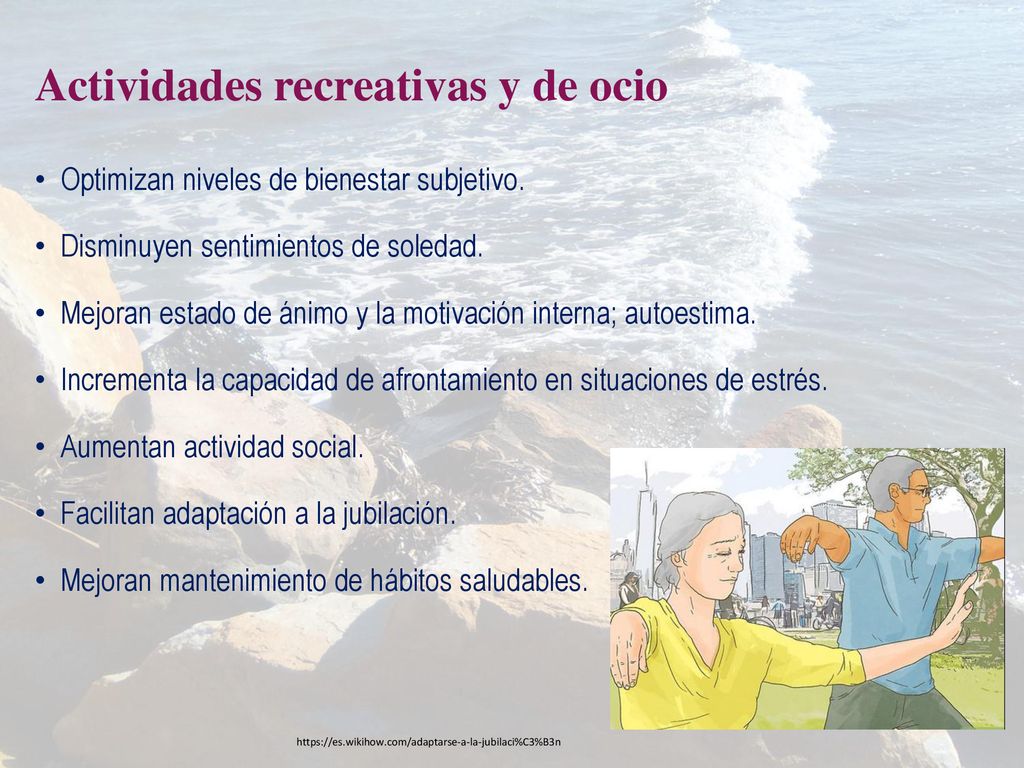 Actividades recreativas y de ocio

• Optimizan niveles de bienestar subjetivo.

• Disminuyen sentimientos de soledad.

• Mejoran estado de ánimo y la motivación interna; autoestima.

• Incrementa la capacidad de afrontamiento en situaciones de estrés.

• Aumentan actividad social.

• Facilitan adaptación a la jubilación.

• Mejoran mantenimiento de hábitos saludables.

https://es.wikihow.com/adaptarse-a-la-jubilaci%C3%B3n